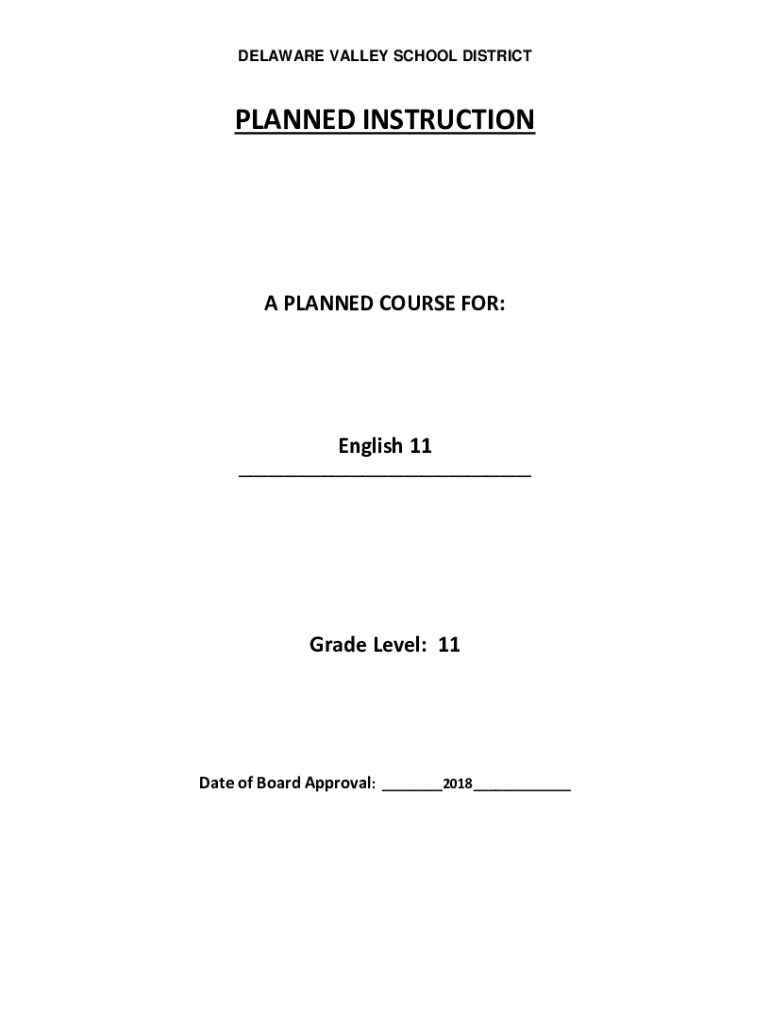 DELAWARE VALLEY SCHOOL DISTRICT

PLANNED INSTRUCTION

A PLANNED COURSE FOR:

English 11
____

Grade Level: 11

Date of Board Approval: ____2018____